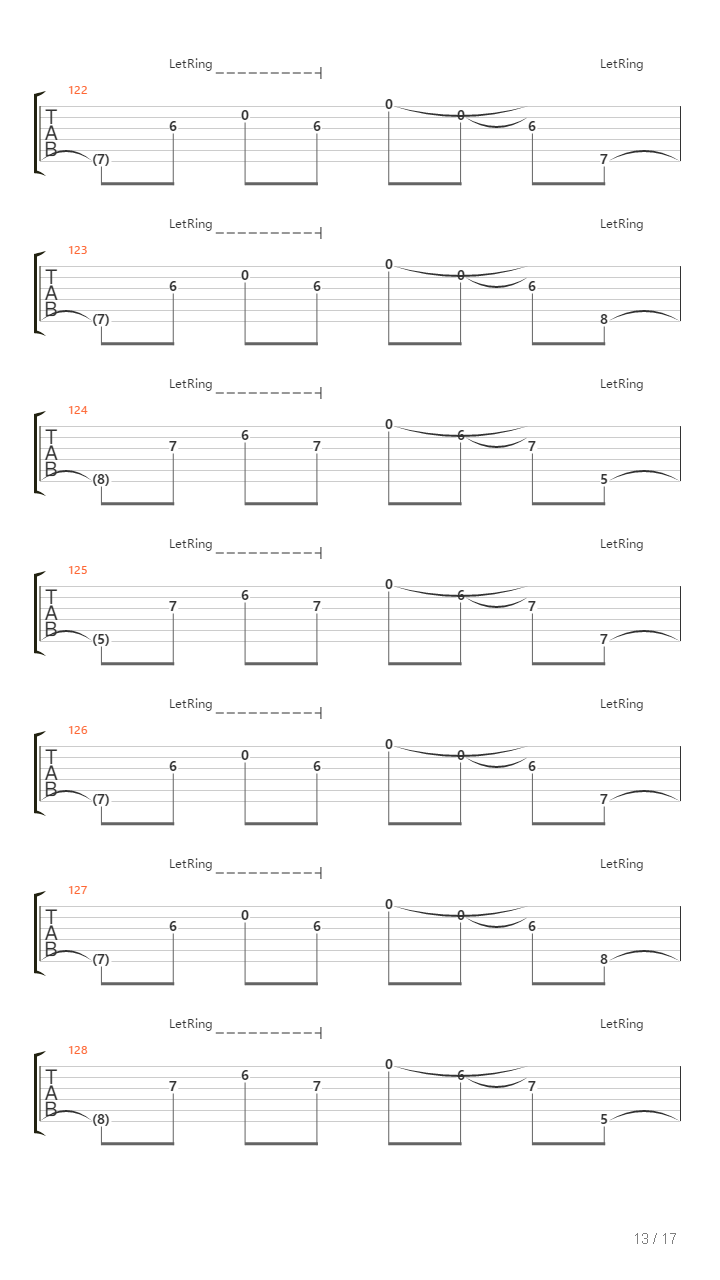 LetRing LetRing
122
T
A
B
(7) 6 0 6 0 0 6 7

LetRing LetRing
123
T
A
B
(7) 6 0 6 0 0 6 8

LetRing LetRing
124
T
A
B
(8) 7 6 7 0 6 7 5

LetRing LetRing
125
T
A
B
(5) 7 6 7 0 6 7 7

LetRing LetRing
126
T
A
B
(7) 6 0 6 0 0 6 7

LetRing LetRing
127
T
A
B
(7) 6 0 6 0 0 6 8

LetRing LetRing
128
T
A
B
(8) 7 6 7 0 6 7 5

13 / 17